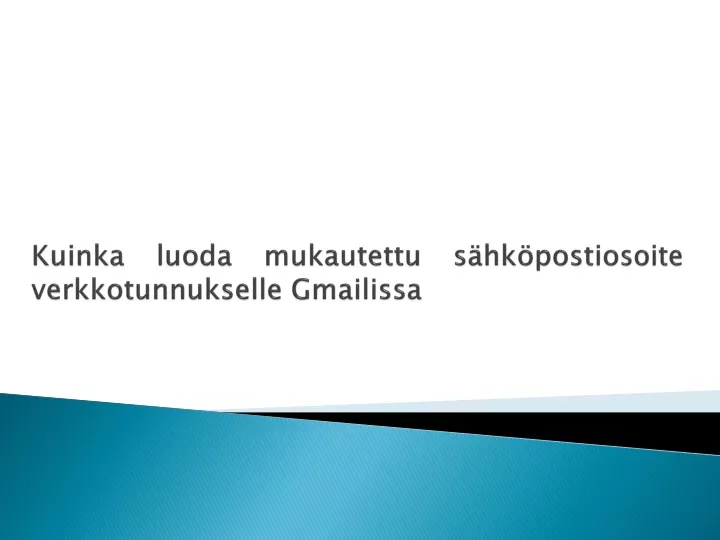 Kuinka luoda mukautettu sähköpostiosoite verkkotunnukselle Gmailissa